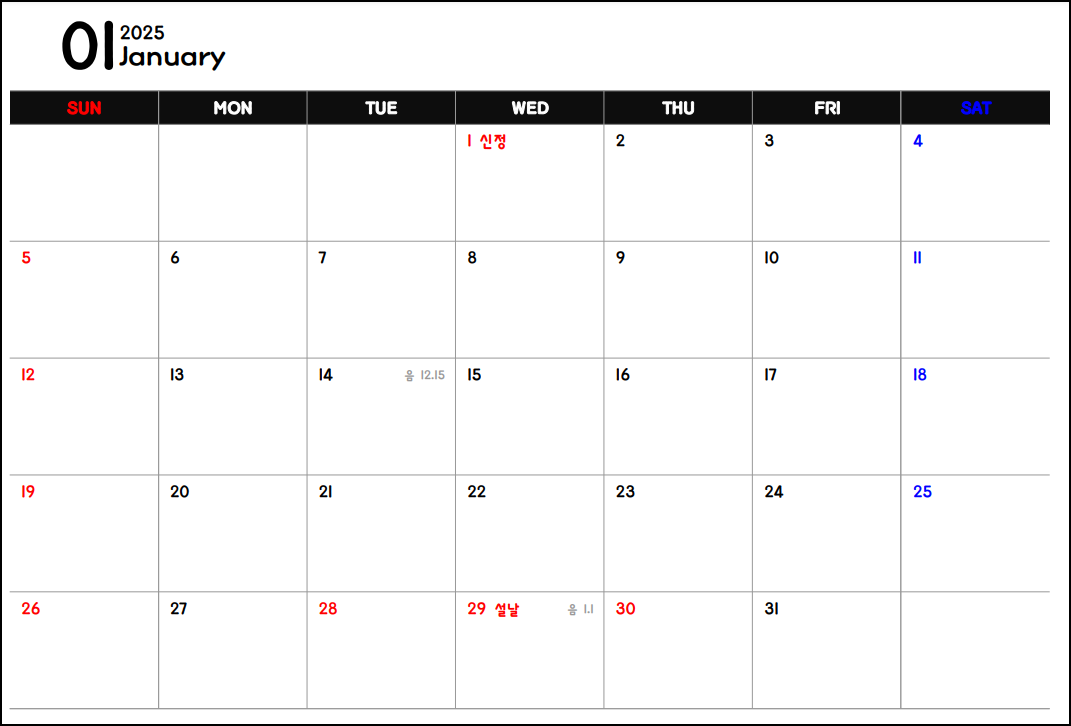 01 2025
January

| SUN | MON | TUE | WED | THU | FRI | SAT |
|---|---|---|---|---|---|---|
|  |  |  | 1 신정 | 2 | 3 | 4 |
| 5 | 6 | 7 | 8 | 9 | 10 | 11 |
| 12 | 13 | 14 음 12.15 | 15 | 16 | 17 | 18 |
| 19 | 20 | 21 | 22 | 23 | 24 | 25 |
| 26 | 27 | 28 | 29 설날 음 1.1 | 30 | 31 |  |